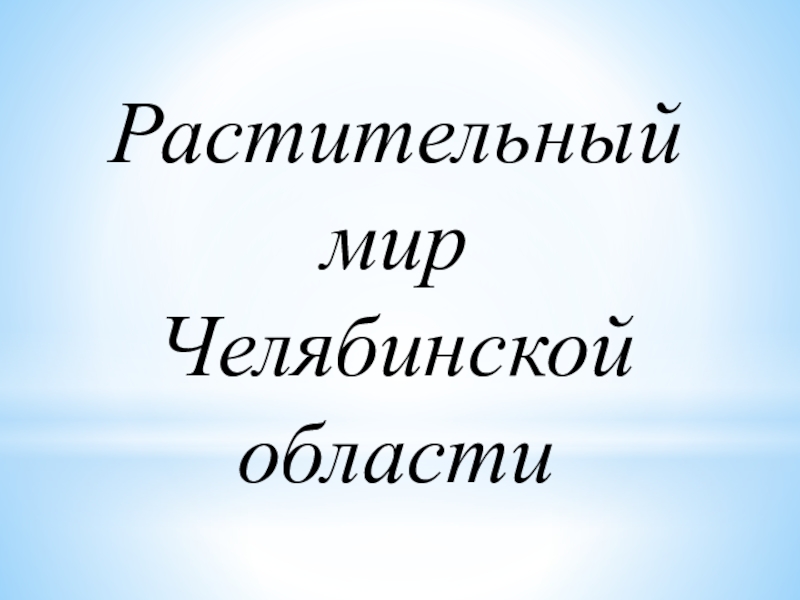 Растительный мир Челябинской области